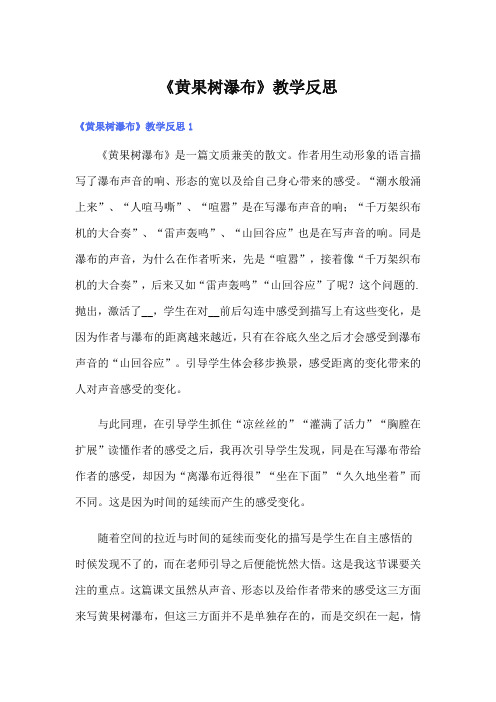 《黄果树瀑布》教学反思

《黄果树瀑布》教学反思 1

《黄果树瀑布》是一篇文质兼美的散文。作者用生动形象的语言描写了瀑布声音的响、形态的宽以及给自己身心带来的感受。“潮水般涌上来”、“人喧马嘶”、“喧嚣”是在写瀑布声音的响；“千万架织布机的大合奏”、“雷声轰鸣”、“山回谷应”也是在写声音的响。同是瀑布的声音，为什么在作者听来，先是“喧嚣”，接着像“千万架织布机的大合奏”，后来又如“雷声轰鸣”“山回谷应”了呢？这个问题的.抛出，激活了__，学生在对__前后勾连中感受到描写上有这些变化，是因为作者与瀑布的距离越来越近，只有在谷底久坐之后才会感受到瀑布声音的“山回谷应”。引导学生体会移步换景，感受距离的变化带来的人对声音感受的变化。

与此同理，在引导学生抓住“凉丝丝的”“灌满了活力”“胸膛在扩展”读懂作者的感受之后，我再次引导学生发现，同是在写瀑布带给作者的感受，却因为“离瀑布近得很”“坐在下面”“久久地坐着”而不同。这是因为时间的延续而产生的感受变化。

随着空间的拉近与时间的延续而变化的描写是学生在自主感悟的时候发现不了的，而在老师引导之后便能恍然大悟。这是我这节课要关注的重点。这篇课文虽然从声音、形态以及给作者带来的感受这三方面来写黄果树瀑布，但这三方面并不是单独存在的，而是交织在一起，情